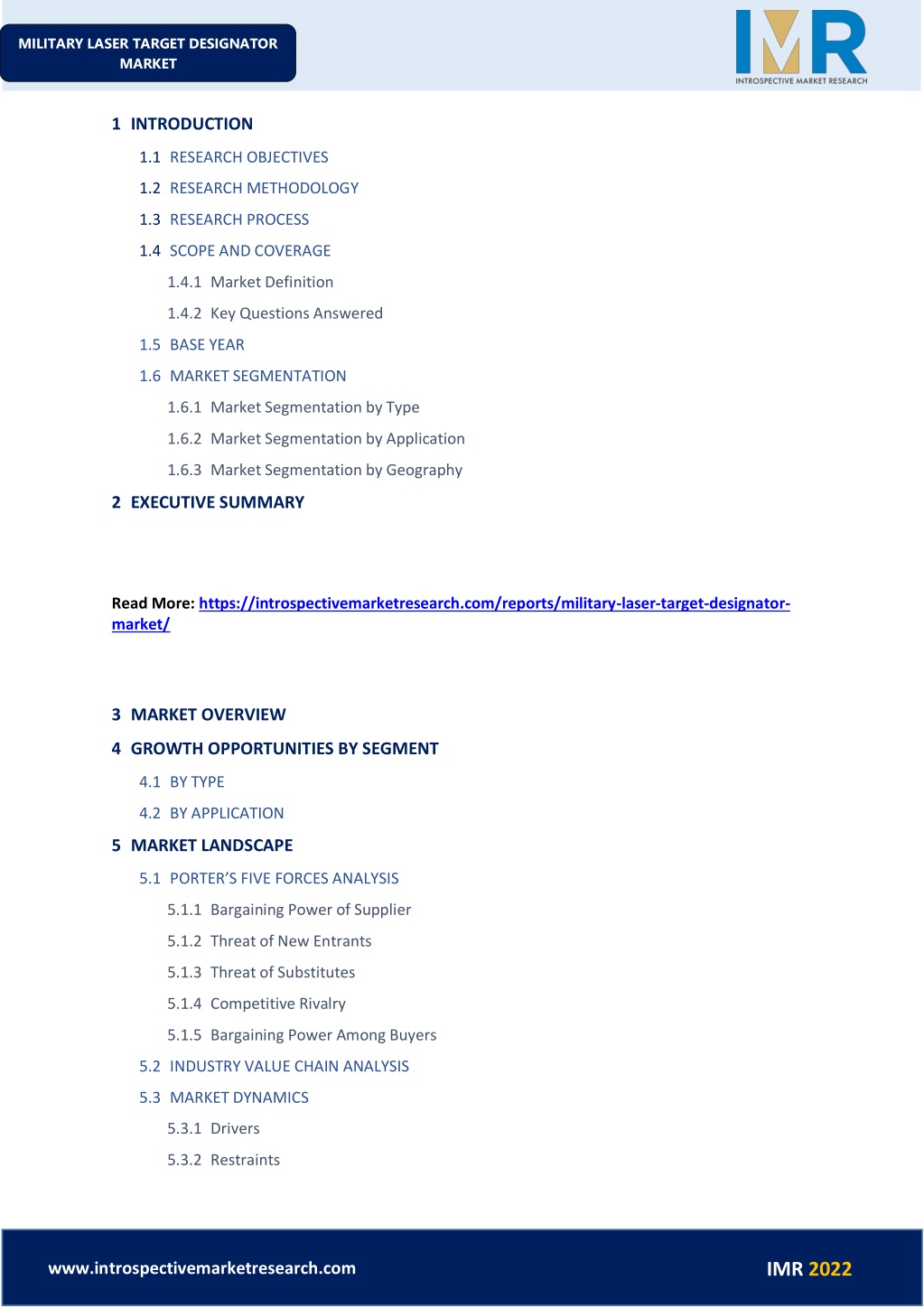 MILITARY LASER TARGET DESIGNATOR MARKET

IMR
INTROSPECTIVE MARKET RESEARCH

1 INTRODUCTION

1.1 RESEARCH OBJECTIVES

1.2 RESEARCH METHODOLOGY

1.3 RESEARCH PROCESS

1.4 SCOPE AND COVERAGE

1.4.1 Market Definition

1.4.2 Key Questions Answered

1.5 BASE YEAR

1.6 MARKET SEGMENTATION

1.6.1 Market Segmentation by Type

1.6.2 Market Segmentation by Application

1.6.3 Market Segmentation by Geography

2 EXECUTIVE SUMMARY

Read More: https://introspectivemarketresearch.com/reports/military-laser-target-designator-market/

3 MARKET OVERVIEW

4 GROWTH OPPORTUNITIES BY SEGMENT

4.1 BY TYPE

4.2 BY APPLICATION

5 MARKET LANDSCAPE

5.1 PORTER'S FIVE FORCES ANALYSIS

5.1.1 Bargaining Power of Supplier

5.1.2 Threat of New Entrants

5.1.3 Threat of Substitutes

5.1.4 Competitive Rivalry

5.1.5 Bargaining Power Among Buyers

5.2 INDUSTRY VALUE CHAIN ANALYSIS

5.3 MARKET DYNAMICS

5.3.1 Drivers

5.3.2 Restraints

www.introspectivemarketresearch.com

IMR 2022